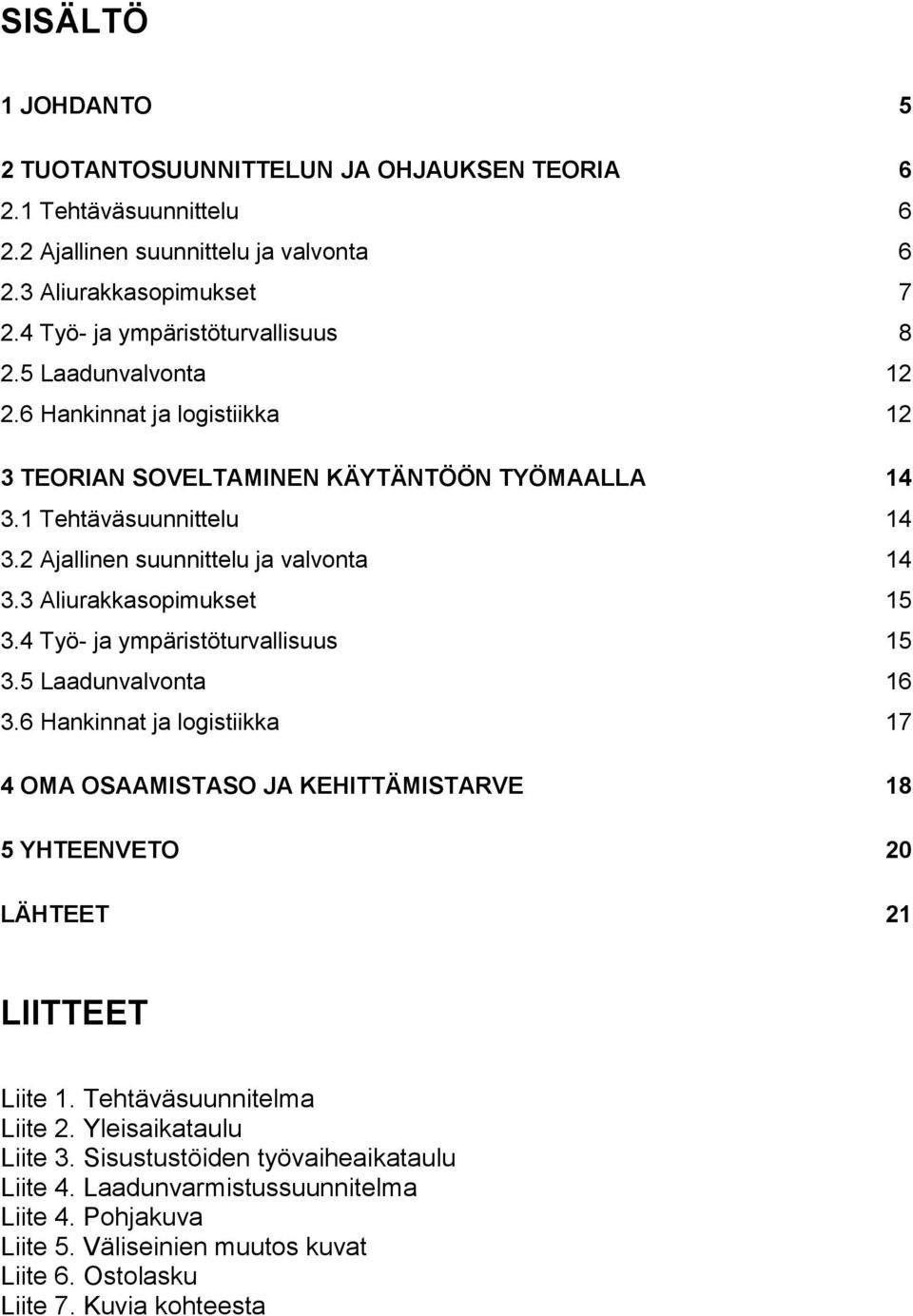 SISÄLTÖ

1 JOHDANTO 5

2 TUOTANTOSUUNNITTELUN JA OHJAUKSEN TEORIA 6
2.1 Tehtäväsuunnittelu 6
2.2 Ajallinen suunnittelu ja valvonta 6
2.3 Aliurakkasopimukset 7
2.4 Työ- ja ympäristöturvallisuus 8
2.5 Laadunvalvonta 12
2.6 Hankinnat ja logistiikka 12

3 TEORIAN SOVELTAMINEN KÄYTÄNTÖÖN TYÖMAALLA 14
3.1 Tehtäväsuunnittelu 14
3.2 Ajallinen suunnittelu ja valvonta 14
3.3 Aliurakkasopimukset 15
3.4 Työ- ja ympäristöturvallisuus 15
3.5 Laadunvalvonta 16
3.6 Hankinnat ja logistiikka 17

4 OMA OSAAMISTASO JA KEHITTÄMISTARVE 18

5 YHTEENVETO 20

LÄHTEET 21

LIITTEET

Liite 1. Tehtäväsuunnitelma
Liite 2. Yleisaikataulu
Liite 3. Sisustustöiden työvaiheaikataulu
Liite 4. Laadunvarmistussuunnitelma
Liite 4. Pohjakuva
Liite 5. Väliseinien muutos kuvat
Liite 6. Ostolasku
Liite 7. Kuvia kohteesta